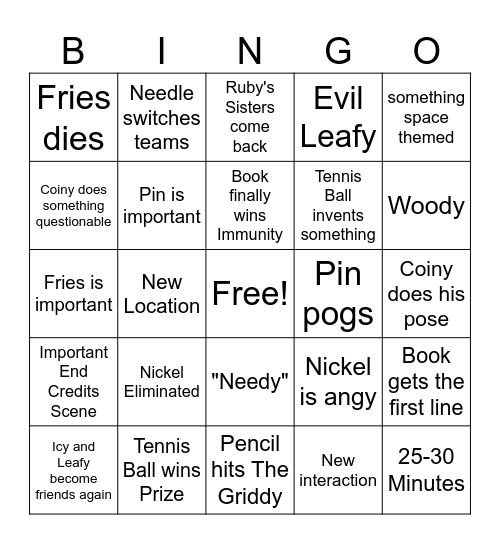 | B | I | N | G | O |
|---|---|---|---|---|
| Fries dies | Needle switches teams | Ruby's Sisters come back | Evil Leafy | something space themed |
| Coiny does something questionable | Pin is important | Book finally wins Immunity | Tennis Ball invents something | Woody |
| Fries is important | New Location | Free! | Pin pogs | Coiny does his pose |
| Important End Credits Scene | Nickel Eliminated | "Needy" | Nickel is angy | Book gets the first line |
| Icy and Leafy become friends again | Tennis Ball wins Prize | Pencil hits The Griddy | New interaction | 25-30 Minutes |